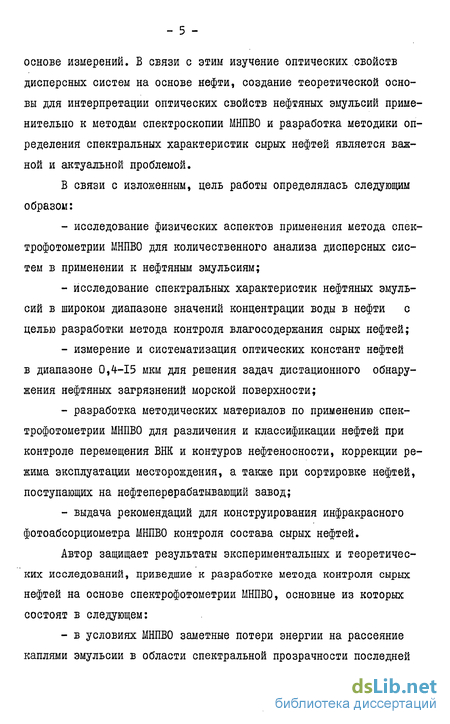 - 5 -

основе измерений. В связи с этим изучение оптических свойств дисперсных систем на основе нефти, создание теоретической основы для интерпретации оптических свойств нефтяных эмульсий применительно к методам спектроскопии МНПВО и разработка методики определения спектральных характеристик сырых нефтей является важной и актуальной проблемой.

В связи с изложенным, цель работы определялась следующим образом:

- исследование физических аспектов применения метода спектрофотометрии МНПВО для количественного анализа дисперсных систем в применении к нефтяным эмульсиям;

- исследование спектральных характеристик нефтяных эмульсий в широком диапазоне значений концентрации воды в нефти с целью разработки метода контроля влагосодержания сырых нефтей;

- измерение и систематизация оптических констант нефтей в диапазоне 0,4-I5 мкм для решения задач дистационного обнаружения нефтяных загрязнений морской поверхности;

- разработка методических материалов по применению спектрофотометрии МНПВО для различения и классификации нефтей при контроле перемещения ВНК и контуров нефтеносности, коррекции режима эксплуатации месторождения, а также при сортировке нефтей, поступающих на нефтеперерабатывающий завод;

- выдача рекомендаций для конструирования инфракрасного фотоабсорциометра МНПВО контроля состава сырых нефтей.

Автор защищает результаты экспериментальных и теоретических исследований, приведшие к разработке метода контроля сырых нефтей на основе спектрофотометрии МНПВО, основные из которых состоят в следующем:

- в условиях МНПВО заметные потери энергии на рассеяние каплями эмульсии в области спектральной прозрачности последней

dsLib.net
библиотека диссертаций